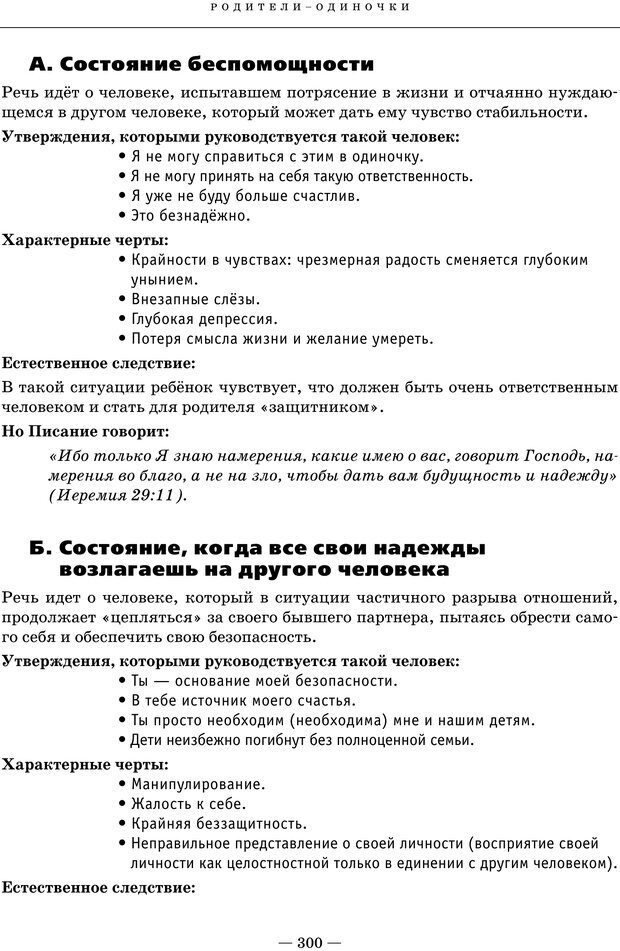 РОДИТЕЛИ–ОДИНОЧКИ

А. Состояние беспомощности

Речь идёт о человеке, испытавшем потрясение в жизни и отчаянно нуждающемся в другом человеке, который может дать ему чувство стабильности.

Утверждения, которыми руководствуется такой человек:
• Я не могу справиться с этим в одиночку.
• Я не могу принять на себя такую ответственность.
• Я уже не буду больше счастлив.
• Это безнадёжно.

Характерные черты:
• Крайности в чувствах: чрезмерная радость сменяется глубоким унынием.
• Внезапные слёзы.
• Глубокая депрессия.
• Потеря смысла жизни и желание умереть.

Естественное следствие:
В такой ситуации ребёнок чувствует, что должен быть очень ответственным человеком и стать для родителя «защитником».

Но Писание говорит:
«Ибо только Я знаю намерения, какие имею о вас, говорит Господь, намерения во благо, а не на зло, чтобы дать вам будущность и надежду» (Иеремия 29:11).

Б. Состояние, когда все свои надежды возлагаешь на другого человека

Речь идет о человеке, который в ситуации частичного разрыва отношений, продолжает «цепляться» за своего бывшего партнера, пытаясь обрести самого себя и обеспечить свою безопасность.

Утверждения, которыми руководствуется такой человек:
• Ты — основание моей безопасности.
• В тебе источник моего счастья.
• Ты просто необходим (необходима) мне и нашим детям.
• Дети неизбежно погибнут без полноценной семьи.

Характерные черты:
• Манипулирование.
• Жалость к себе.
• Крайняя беззащитность.
• Неправильное представление о своей личности (восприятие своей личности как целостностной только в единении с другим человеком).

Естественное следствие:

— 300 —